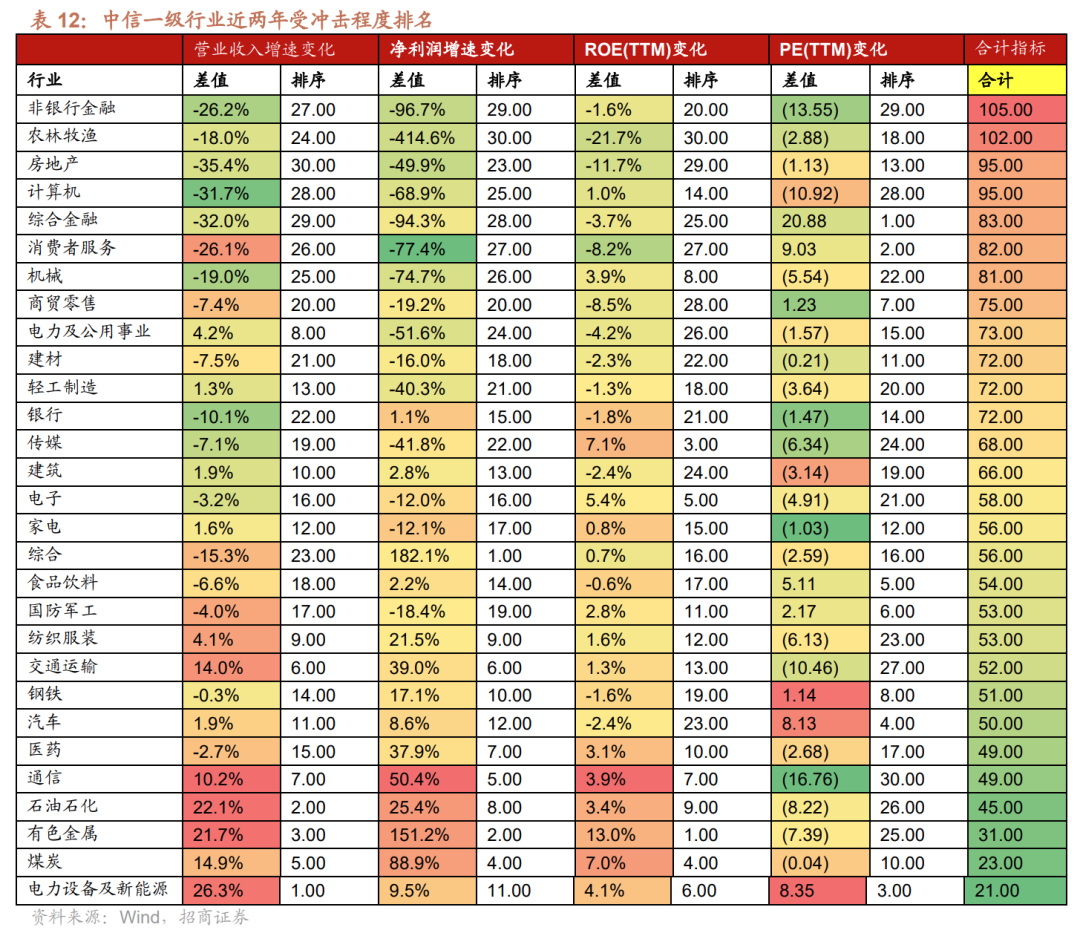 表 12：中信一级行业近两年受冲击程度排名

| | 营业收入增速变化 | | 净利润增速变化 | | ROE(TTM)变化 | | PE(TTM)变化 | | 合计指标 |
|---|---|---|---|---|---|---|---|---|---|
| 行业 | 差值 | 排序 | 差值 | 排序 | 差值 | 排序 | 差值 | 排序 | 合计 |
| 非银行金融 | -26.2% | 27.00 | -96.7% | 29.00 | -1.6% | 20.00 | (13.55) | 29.00 | 105.00 |
| 农林牧渔 | -18.0% | 24.00 | -414.6% | 30.00 | -21.7% | 30.00 | (2.88) | 18.00 | 102.00 |
| 房地产 | -35.4% | 30.00 | -49.9% | 23.00 | -11.7% | 29.00 | (1.13) | 13.00 | 95.00 |
| 计算机 | -31.7% | 28.00 | -68.9% | 25.00 | 1.0% | 14.00 | (10.92) | 28.00 | 95.00 |
| 综合金融 | -32.0% | 29.00 | -94.3% | 28.00 | -3.7% | 25.00 | 20.88 | 1.00 | 83.00 |
| 消费者服务 | -26.1% | 26.00 | -77.4% | 27.00 | -8.2% | 27.00 | 9.03 | 2.00 | 82.00 |
| 机械 | -19.0% | 25.00 | -74.7% | 26.00 | 3.9% | 8.00 | (5.54) | 22.00 | 81.00 |
| 商贸零售 | -7.4% | 20.00 | -19.2% | 20.00 | -8.5% | 28.00 | 1.23 | 7.00 | 75.00 |
| 电力及公用事业 | 4.2% | 8.00 | -51.6% | 24.00 | -4.2% | 26.00 | (1.57) | 15.00 | 73.00 |
| 建材 | -7.5% | 21.00 | -16.0% | 18.00 | -2.3% | 22.00 | (0.21) | 11.00 | 72.00 |
| 轻工制造 | 1.3% | 13.00 | -40.3% | 21.00 | -1.3% | 18.00 | (3.64) | 20.00 | 72.00 |
| 银行 | -10.1% | 22.00 | 1.1% | 15.00 | -1.8% | 21.00 | (1.47) | 14.00 | 72.00 |
| 传媒 | -7.1% | 19.00 | -41.8% | 22.00 | 7.1% | 3.00 | (6.34) | 24.00 | 68.00 |
| 建筑 | 1.9% | 10.00 | 2.8% | 13.00 | -2.4% | 24.00 | (3.14) | 19.00 | 66.00 |
| 电子 | -3.2% | 16.00 | -12.0% | 16.00 | 5.4% | 5.00 | (4.91) | 21.00 | 58.00 |
| 家电 | 1.6% | 12.00 | -12.1% | 17.00 | 0.8% | 15.00 | (1.03) | 12.00 | 56.00 |
| 综合 | -15.3% | 23.00 | 182.1% | 1.00 | 0.7% | 16.00 | (2.59) | 16.00 | 56.00 |
| 食品饮料 | -6.6% | 18.00 | 2.2% | 14.00 | -0.6% | 17.00 | 5.11 | 5.00 | 54.00 |
| 国防军工 | -4.0% | 17.00 | -18.4% | 19.00 | 2.8% | 11.00 | 2.17 | 6.00 | 53.00 |
| 纺织服装 | 4.1% | 9.00 | 21.5% | 9.00 | 1.6% | 12.00 | (6.13) | 23.00 | 53.00 |
| 交通运输 | 14.0% | 6.00 | 39.0% | 6.00 | 1.3% | 13.00 | (10.46) | 27.00 | 52.00 |
| 钢铁 | -0.3% | 14.00 | 17.1% | 10.00 | -1.6% | 19.00 | 1.14 | 8.00 | 51.00 |
| 汽车 | 1.9% | 11.00 | 8.6% | 12.00 | -2.4% | 23.00 | 8.13 | 4.00 | 50.00 |
| 医药 | -2.7% | 15.00 | 37.9% | 7.00 | 3.1% | 10.00 | (2.68) | 17.00 | 49.00 |
| 通信 | 10.2% | 7.00 | 50.4% | 5.00 | 3.9% | 7.00 | (16.76) | 30.00 | 49.00 |
| 石油石化 | 22.1% | 2.00 | 25.4% | 8.00 | 3.4% | 9.00 | (8.22) | 26.00 | 45.00 |
| 有色金属 | 21.7% | 3.00 | 151.2% | 2.00 | 13.0% | 1.00 | (7.39) | 25.00 | 31.00 |
| 煤炭 | 14.9% | 5.00 | 88.9% | 4.00 | 7.0% | 4.00 | (0.04) | 10.00 | 23.00 |
| 电力设备及新能源 | 26.3% | 1.00 | 9.5% | 11.00 | 4.1% | 6.00 | 8.35 | 3.00 | 21.00 |

资料来源：Wind，招商证券